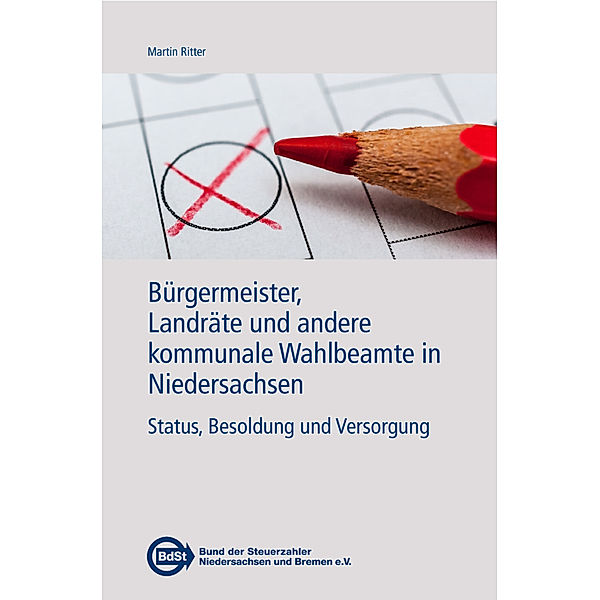 Martin Ritter

Bürgermeister, Landräte und andere kommunale Wahlbeamte in Niedersachsen

Status, Besoldung und Versorgung

BdSt

Bund der Steuerzahler Niedersachsen und Bremen e.V.